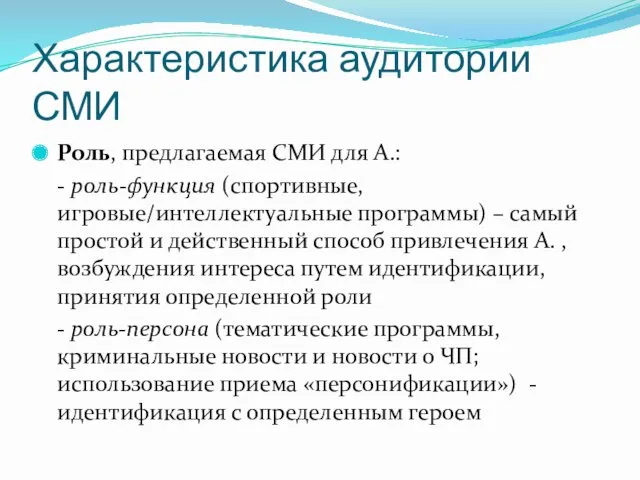 Характеристика аудитории СМИ

Роль, предлагаемая СМИ для А.:

- роль-функция (спортивные, игровые/интеллектуальные программы) – самый простой и действенный способ привлечения А. , возбуждения интереса путем идентификации, принятия определенной роли

- роль-персона (тематические программы, криминальные новости и новости о ЧП; использование приема «персонификации») - идентификация с определенным героем